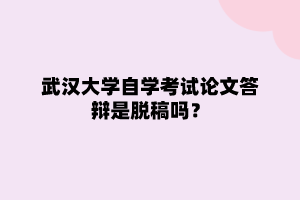 武汉大学自学考试论文答辩是脱稿吗？